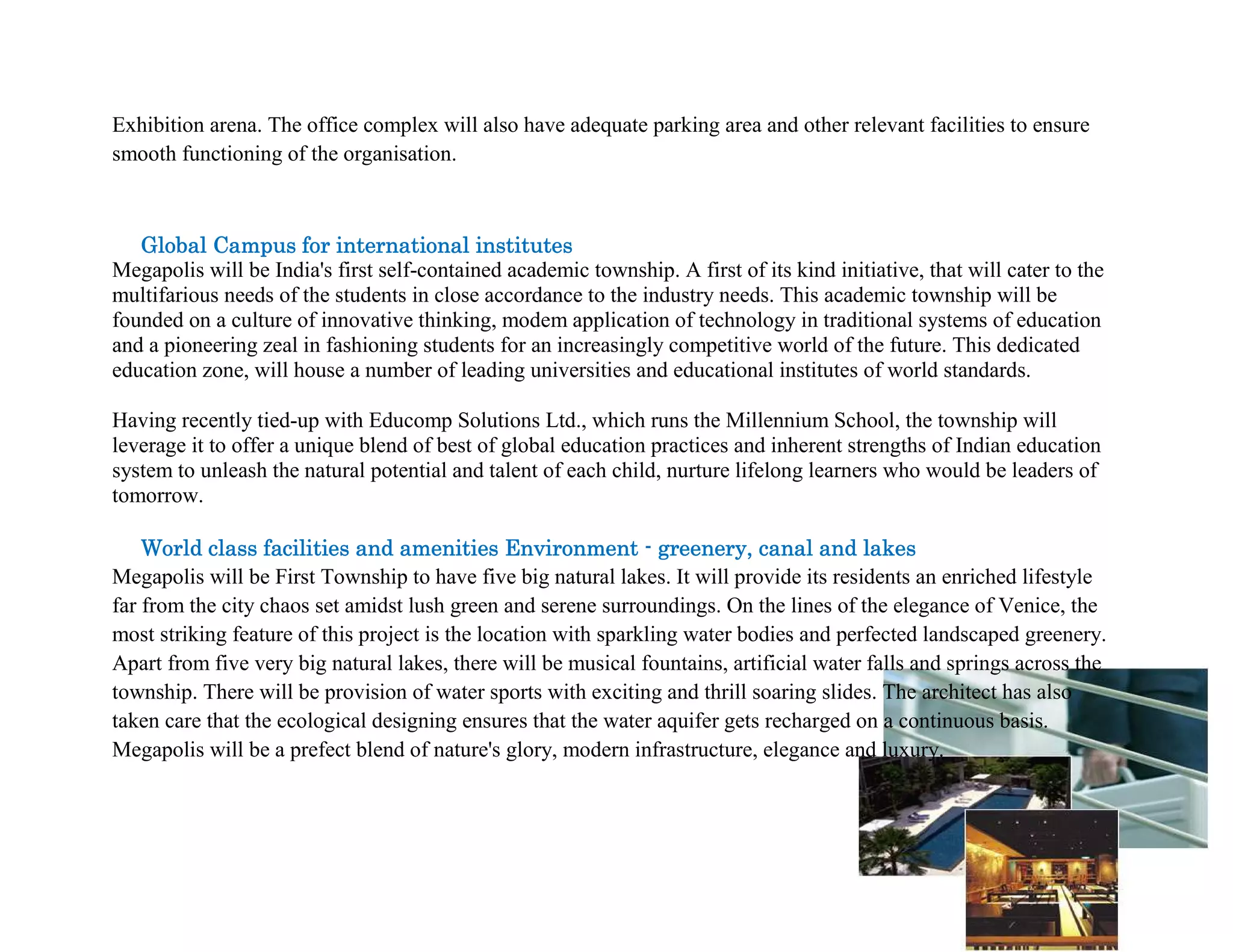 Exhibition arena. The office complex will also have adequate parking area and other relevant facilities to ensure smooth functioning of the organisation.

Global Campus for international institutes

Megapolis will be India's first self-contained academic township. A first of its kind initiative, that will cater to the multifarious needs of the students in close accordance to the industry needs. This academic township will be founded on a culture of innovative thinking, modem application of technology in traditional systems of education and a pioneering zeal in fashioning students for an increasingly competitive world of the future. This dedicated education zone, will house a number of leading universities and educational institutes of world standards.

Having recently tied-up with Educomp Solutions Ltd., which runs the Millennium School, the township will leverage it to offer a unique blend of best of global education practices and inherent strengths of Indian education system to unleash the natural potential and talent of each child, nurture lifelong learners who would be leaders of tomorrow.

World class facilities and amenities Environment - greenery, canal and lakes

Megapolis will be First Township to have five big natural lakes. It will provide its residents an enriched lifestyle far from the city chaos set amidst lush green and serene surroundings. On the lines of the elegance of Venice, the most striking feature of this project is the location with sparkling water bodies and perfected landscaped greenery. Apart from five very big natural lakes, there will be musical fountains, artificial water falls and springs across the township. There will be provision of water sports with exciting and thrill soaring slides. The architect has also taken care that the ecological designing ensures that the water aquifer gets recharged on a continuous basis. Megapolis will be a prefect blend of nature's glory, modern infrastructure, elegance and luxury.